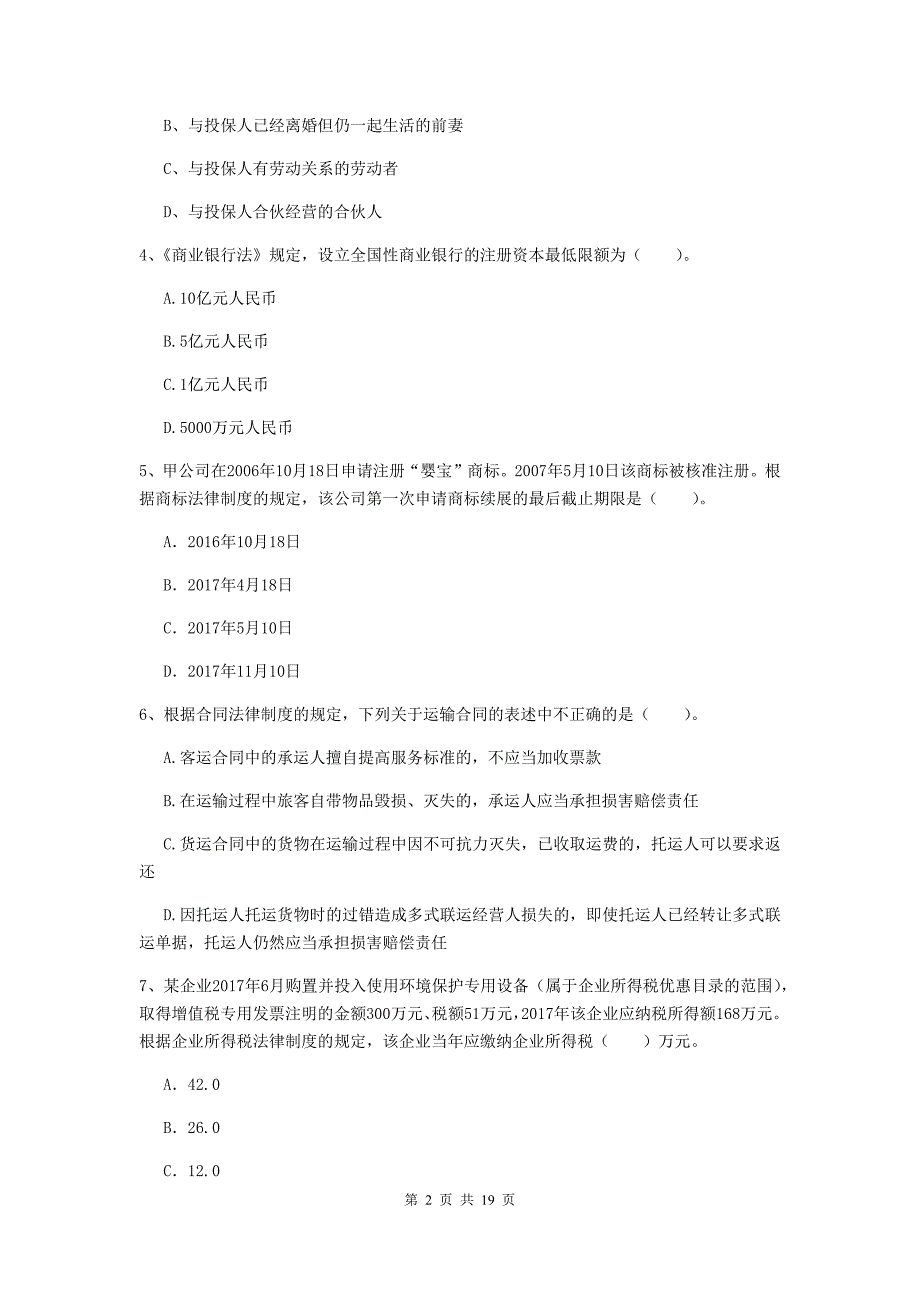 B、与投保人已经离婚但仍一起生活的前妻

C、与投保人有劳动关系的劳动者

D、与投保人合伙经营的合伙人

4、《商业银行法》规定，设立全国性商业银行的注册资本最低限额为（　　）。

A.10亿元人民币

B.5亿元人民币

C.1亿元人民币

D.5000万元人民币

5、甲公司在2006年10月18日申请注册“婴宝”商标。2007年5月10日该商标被核准注册。根据商标法律制度的规定，该公司第一次申请商标续展的最后截止期限是（　　）。

A. 2016年10月18日

B. 2017年4月18日

C. 2017年5月10日

D. 2017年11月10日

6、根据合同法律制度的规定，下列关于运输合同的表述中不正确的是（　　）。

A.客运合同中的承运人擅自提高服务标准的，不应当加收票款

B.在运输过程中旅客自带物品毁损、灭失的，承运人应当承担损害赔偿责任

C.货运合同中的货物在运输过程中因不可抗力灭失，已收取运费的，托运人可以要求返还

D.因托运人托运货物时的过错造成多式联运经营人损失的，即使托运人已经转让多式联运单据，托运人仍然应当承担损害赔偿责任

7、某企业2017年6月购置并投入使用环境保护专用设备（属于企业所得税优惠目录的范围），取得增值税专用发票注明的金额300万元、税额51万元，2017年该企业应纳税所得额168万元。根据企业所得税法律制度的规定，该企业当年应缴纳企业所得税（　　）万元。

A. 42.0

B. 26.0

C. 12.0

第 2 页 共 19 页